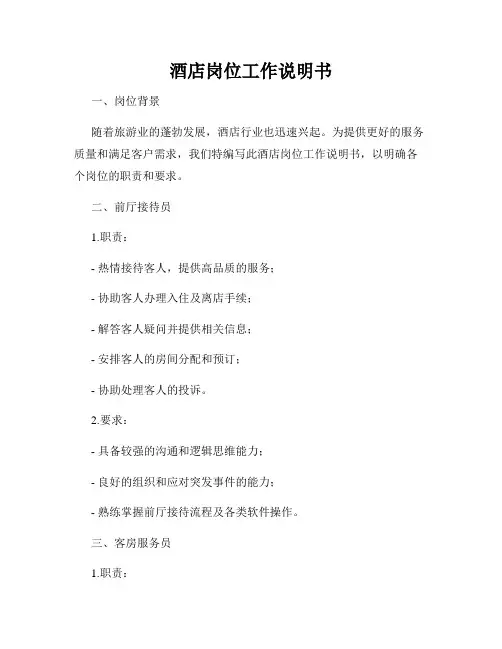 酒店岗位工作说明书

一、岗位背景

随着旅游业的蓬勃发展，酒店行业也迅速兴起。为提供更好的服务质量和满足客户需求，我们特编写此酒店岗位工作说明书，以明确各个岗位的职责和要求。

二、前厅接待员

1.职责：

- 热情接待客人，提供高品质的服务；

- 协助客人办理入住及离店手续；

- 解答客人疑问并提供相关信息；

- 安排客人的房间分配和预订；

- 协助处理客人的投诉。

2.要求：

- 具备较强的沟通和逻辑思维能力；

- 良好的组织和应对突发事件的能力；

- 熟练掌握前厅接待流程及各类软件操作。

三、客房服务员

1.职责：